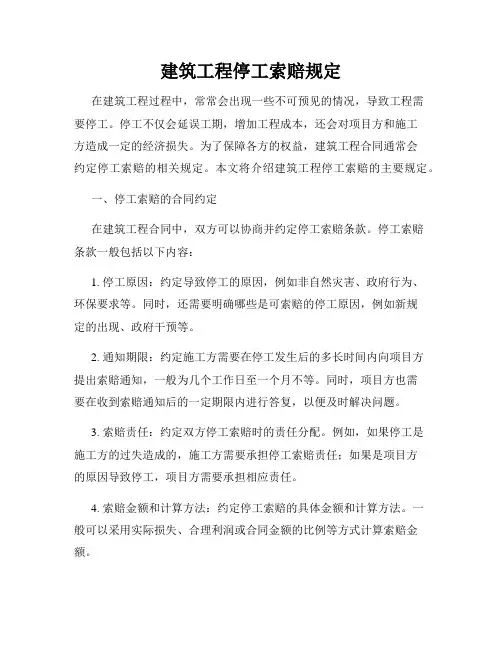 建筑工程停工索赔规定

在建筑工程过程中，常常会出现一些不可预见的情况，导致工程需要停工。停工不仅会延误工期，增加工程成本，还会对项目方和施工方造成一定的经济损失。为了保障各方的权益，建筑工程合同通常会约定停工索赔的相关规定。本文将介绍建筑工程停工索赔的主要规定。

一、停工索赔的合同约定

在建筑工程合同中，双方可以协商并约定停工索赔条款。停工索赔条款一般包括以下内容：

1. 停工原因：约定导致停工的原因，例如非自然灾害、政府行为、环保要求等。同时，还需要明确哪些是可索赔的停工原因，例如新规定的出现、政府干预等。

2. 通知期限：约定施工方需要在停工发生后的多长时间内向项目方提出索赔通知，一般为几个工作日至一个月不等。同时，项目方也需要在收到索赔通知后的一定期限内进行答复，以便及时解决问题。

3. 索赔责任：约定双方停工索赔时的责任分配。例如，如果停工是施工方的过失造成的，施工方需要承担停工索赔责任；如果是项目方的原因导致停工，项目方需要承担相应责任。

4. 索赔金额和计算方法：约定停工索赔的具体金额和计算方法。一般可以采用实际损失、合理利润或合同金额的比例等方式计算索赔金额。